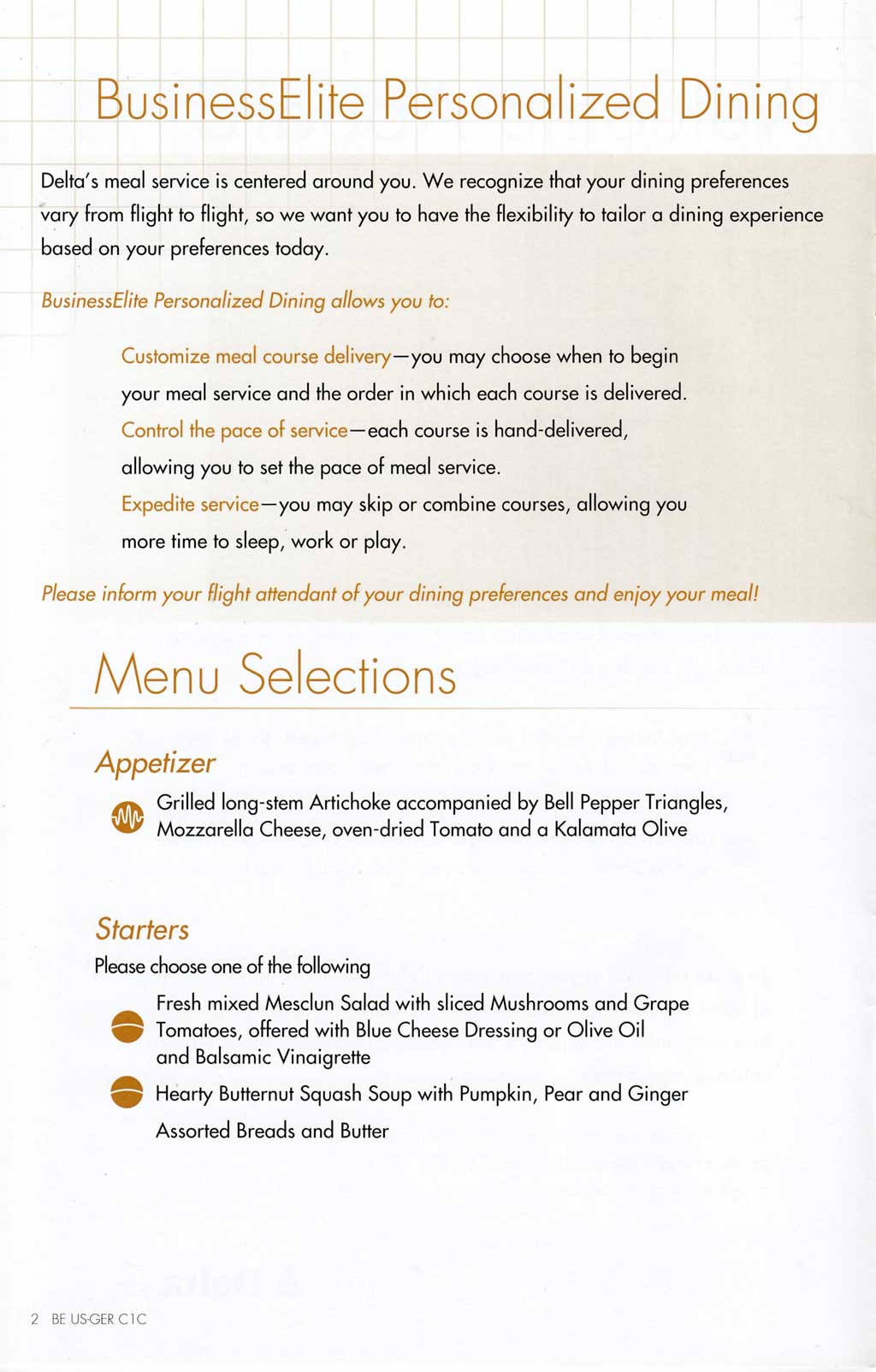 BusinessElite Personalized Dining

Delta's meal service is centered around you. We recognize that your dining preferences vary from flight to flight, so we want you to have the flexibility to tailor a dining experience based on your preferences today.

BusinessElite Personalized Dining allows you to:

Customize meal course delivery—you may choose when to begin your meal service and the order in which each course is delivered.

Control the pace of service—each course is hand-delivered, allowing you to set the pace of meal service.

Expedite service—you may skip or combine courses, allowing you more time to sleep, work or play.

Please inform your flight attendant of your dining preferences and enjoy your meal!

Menu Selections

Appetizer

Grilled long-stem Artichoke accompanied by Bell Pepper Triangles, Mozzarella Cheese, oven-dried Tomato and a Kalamata Olive

Starters

Please choose one of the following

Fresh mixed Mesclun Salad with sliced Mushrooms and Grape Tomatoes, offered with Blue Cheese Dressing or Olive Oil and Balsamic Vinaigrette

Hearty Butternut Squash Soup with Pumpkin, Pear and Ginger

Assorted Breads and Butter

2 BE US-GER C1C